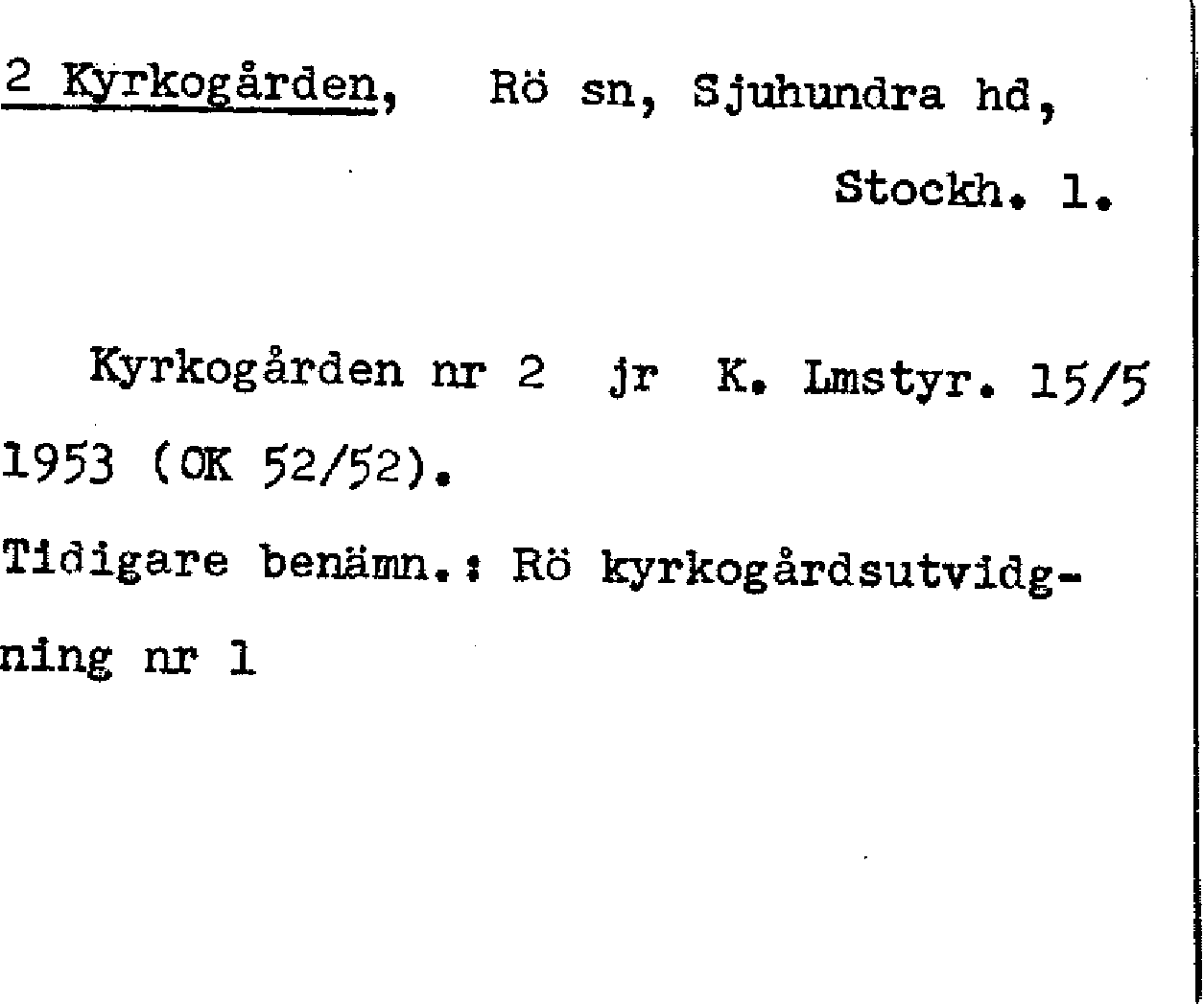 2 Kyrkogården, Rö sn, Sjuhundra hd, Stockh. l.

Kyrkogården nr 2 jr K. Lmstyr. 15/5 1953 (OK 52/52).

Tidigare benämn.: Rö kyrkogårdsutvidgning nr 1